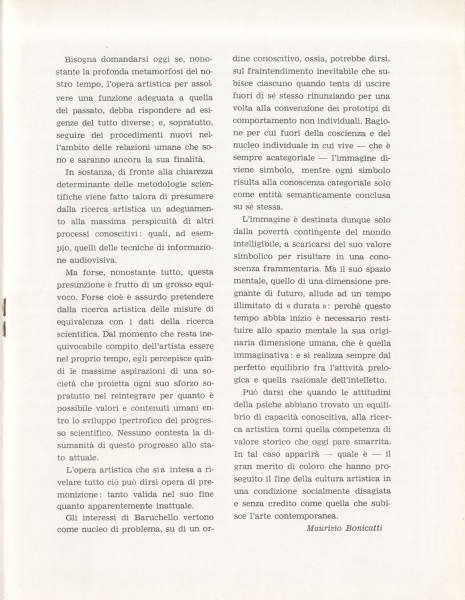 Bisogna domandarsi oggi se, nonostante la profonda metamorfosi del nostro tempo, l'opera artistica per assolvere una funzione adeguata a quella del passato, debba rispondere ad esigenze del tutto diverse; e, sopratutto, seguire dei procedimenti nuovi nell'ambito delle relazioni umane che sono e saranno ancora la sua finalità.

In sostanza, di fronte alla chiarezza determinante delle metodologie scientifiche viene fatto talora di presumere dalla ricerca artistica un adeguamento alla massima perspicuità di altri processi conoscitivi: quali, ad esempio, quelli delle tecniche di informazione audiovisiva.

Ma forse, nonostante tutto, questa presunzione è frutto di un grosso equivoco. Forse cioè è assurdo pretendere dalla ricerca artistica delle misure di equivalenza con i dati della ricerca scientifica. Dal momento che resta inequivocabile compito dell'artista essere nel proprio tempo, egli percepisce quindi le massime aspirazioni di una società che proietta ogni suo sforzo sopratutto nel reintegrare per quanto è possibile valori e contenuti umani entro lo sviluppo ipertrofico del progresso scientifico. Nessuno contesta la disumanità di questo progresso allo stato attuale.

L'opera artistica che sia intesa a rivelare tutto ciò può dirsi opera di premonizione: tanto valida nel suo fine quanto apparentemente inattuale.

Gli interessi di Baruchello vertono come nucleo di problema, su di un ordine conoscitivo, ossia, potrebbe dirsi, sul fraintendimento inevitabile che subisce ciascuno quando tenta di uscire fuori di sé stesso rinunziando per una volta alla convenzione dei prototipi di comportamento non individuali. Ragione per cui fuori della coscienza e del nucleo individuale in cui vive — che è sempre acategoriale — l'immagine diviene simbolo, mentre ogni simbolo risulta alla conoscenza categoriale solo come entità semanticamente conclusa su sé stessa.

L'immagine è destinata dunque solo dalla povertà contingente del mondo intelligibile, a scaricarsi del suo valore simbolico per risultare in una conoscenza frammentaria. Ma il suo spazio mentale, quello di una dimensione pregnante di futuro, allude ad un tempo illimitato di « durata »: perchè questo tempo abbia inizio è necessario restituire allo spazio mentale la sua originaria dimensione umana, che è quella immaginativa: e si realizza sempre dal perfetto equilibrio fra l'attività prelogica e quella razionale dell'intelletto.

Può darsi che quando le attitudini della psiche abbiano trovato un equilibrio di capacità conoscitiva, alla ricerca artistica torni quella competenza di valore storico che oggi pare smarrita. In tal caso apparirà — quale è — il gran merito di coloro che hanno proseguito il fine della cultura artistica in una condizione socialmente disagiata e senza credito come quella che subisce l'arte contemporanea.

Maurizio Bonicatti